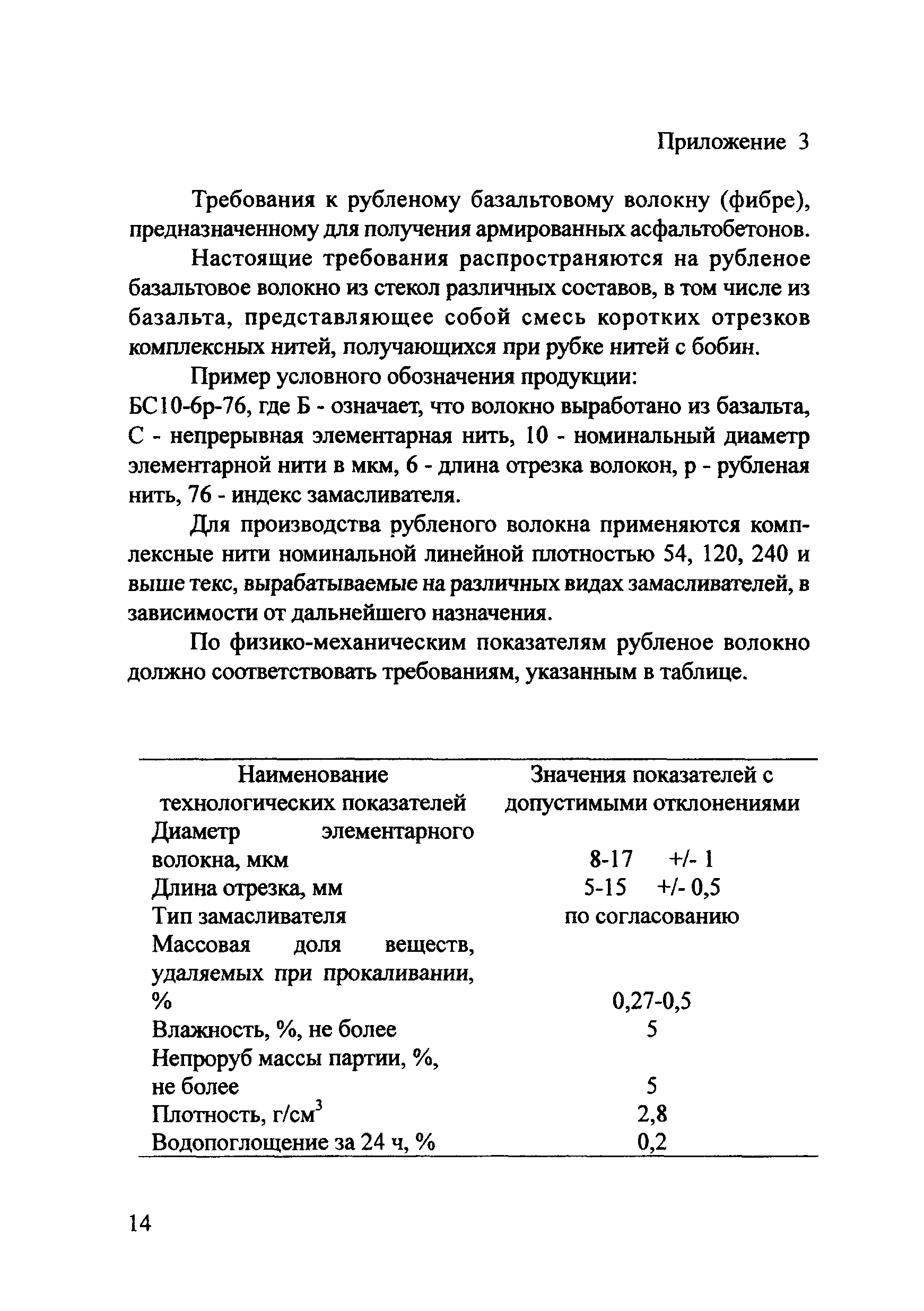 Приложение 3

Требования к рубленому базальтовому волокну (фибре), предназначенному для получения армированных асфальтобетонов.

Настоящие требования распространяются на рубленое базальтовое волокно из стекол различных составов, в том числе из базальта, представляющее собой смесь коротких отрезков комплексных нитей, получающихся при рубке нитей с бобин.

Пример условного обозначения продукции:
БС10-6р-76, где Б - означает, что волокно выработано из базальта, С - непрерывная элементарная нить, 10 - номинальный диаметр элементарной нити в мкм, 6 - длина отрезка волокон, р - рубленая нить, 76 - индекс замасливателя.

Для производства рубленого волокна применяются комплексные нити номинальной линейной плотностью 54, 120, 240 и выше текс, вырабатываемые на различных видах замасливателей, в зависимости от дальнейшего назначения.

По физико-механическим показателям рубленое волокно должно соответствовать требованиям, указанным в таблице.

| Наименование технологических показателей | Значения показателей с допустимыми отклонениями |
|---|---|
| Диаметр элементарного волокна, мкм | 8-17 +/- 1 |
| Длина отрезка, мм | 5-15 +/- 0,5 |
| Тип замасливателя | по согласованию |
| Массовая доля веществ, удаляемых при прокаливании, % | 0,27-0,5 |
| Влажность, %, не более | 5 |
| Непроруб массы партии, %, не более | 5 |
| Плотность, г/см$^3$ | 2,8 |
| Водопоглощение за 24 ч, % | 0,2 |

14